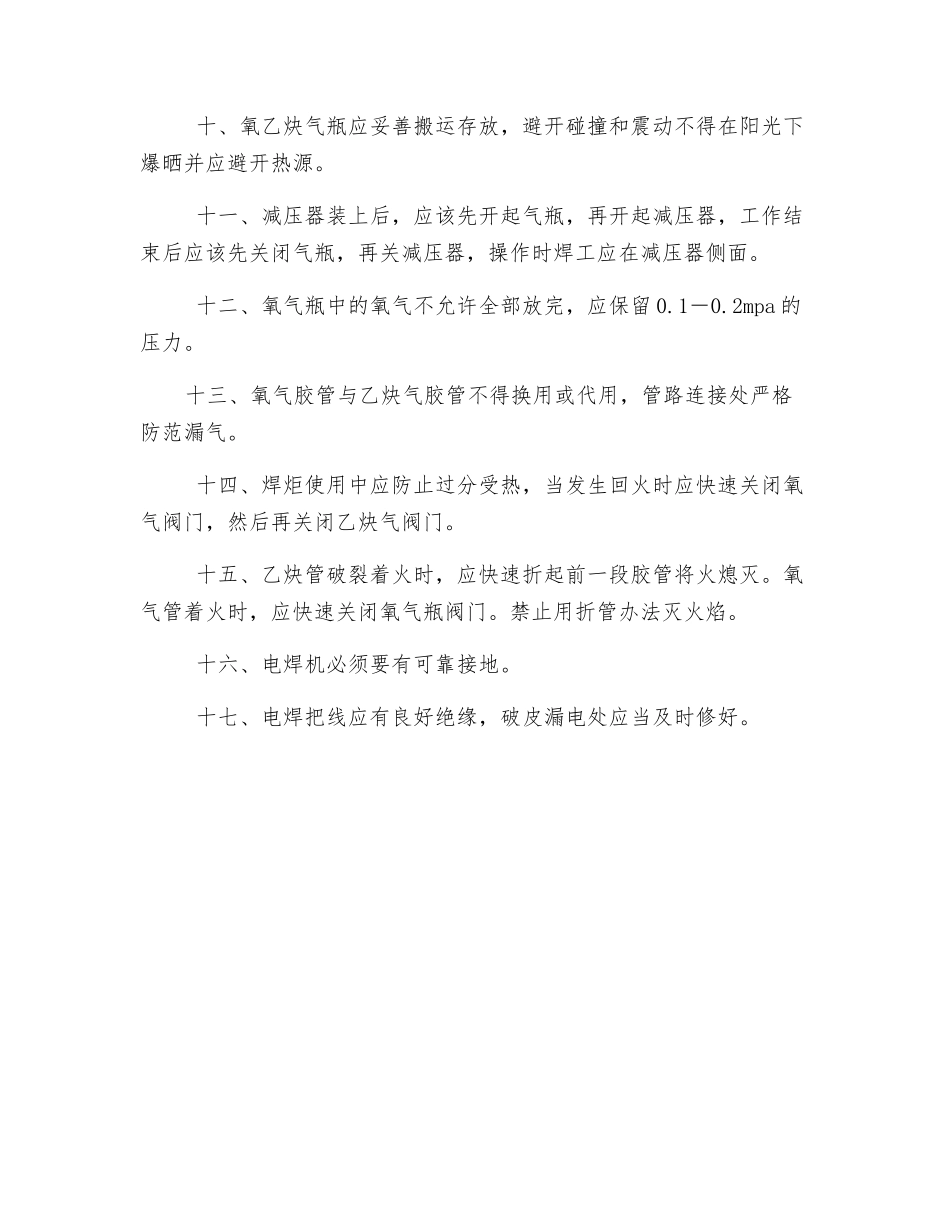 十、氧乙炔气瓶应妥善搬运存放，避开碰撞和震动不得在阳光下爆晒并应避开热源。

十一、减压器装上后，应该先开起气瓶，再开起减压器，工作结束后应该先关闭气瓶，再关减压器，操作时焊工应在减压器侧面。

十二、氧气瓶中的氧气不允许全部放完，应保留0.1—0.2mpa的压力。

十三、氧气胶管与乙炔气胶管不得换用或代用，管路连接处严格防范漏气。

十四、焊炬使用中应防止过分受热，当发生回火时应快速关闭氧气阀门，然后再关闭乙炔气阀门。

十五、乙炔管破裂着火时，应快速折起前一段胶管将火熄灭。氧气管着火时，应快速关闭氧气瓶阀门。禁止用折管办法灭火焰。

十六、电焊机必须要有可靠接地。

十七、电焊把线应有良好绝缘，破皮漏电处应当及时修好。